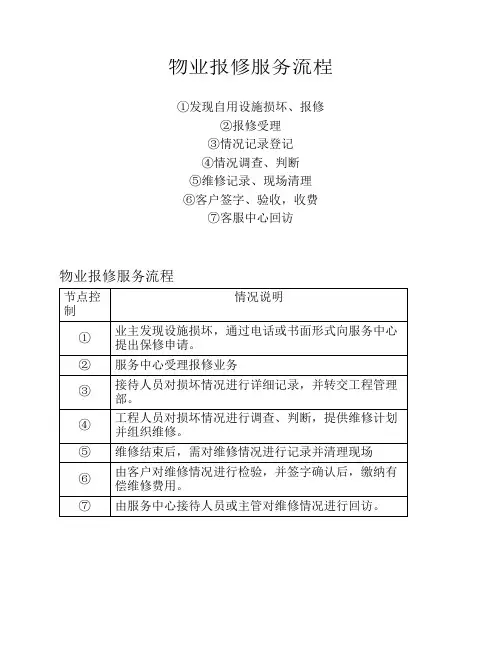 物业报修服务流程

①发现自用设施损坏、报修
②报修受理
③情况记录登记
④情况调查、判断
⑤维修记录、现场清理
⑥客户签字、验收，收费
⑦客服中心回访

物业报修服务流程

| 节点控制 | 情况说明 |
|---|---|
| ① | 业主发现设施损坏，通过电话或书面形式向服务中心提出保修申请。 |
| ② | 服务中心受理报修业务 |
| ③ | 接待人员对损坏情况进行详细记录，并转交工程管理部。 |
| ④ | 工程人员对损坏情况进行调查、判断，提供维修计划并组织维修。 |
| ⑤ | 维修结束后，需对维修情况进行记录并清理现场 |
| ⑥ | 由客户对维修情况进行检验，并签字确认后，缴纳有偿维修费用。 |
| ⑦ | 由服务中心接待人员或主管对维修情况进行回访。 |